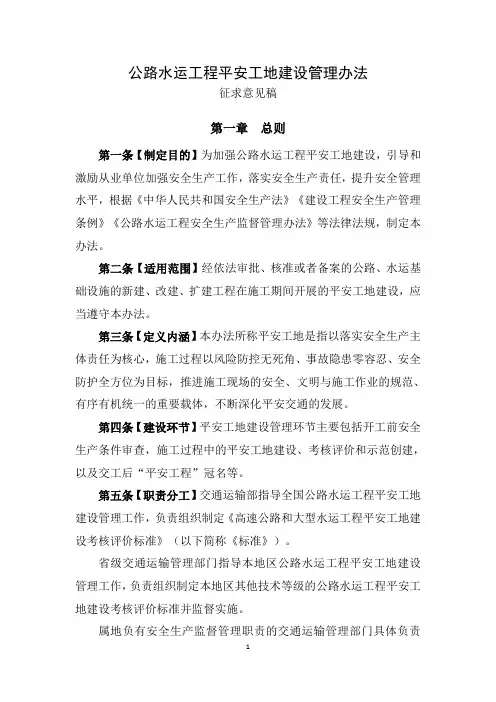 公路水运工程平安工地建设管理办法
征求意见稿

第一章　总则

第一条【制定目的】为加强公路水运工程平安工地建设，引导和激励从业单位加强安全生产工作，落实安全生产责任，提升安全管理水平，根据《中华人民共和国安全生产法》《建设工程安全生产管理条例》《公路水运工程安全生产监督管理办法》等法律法规，制定本办法。

第二条【适用范围】经依法审批、核准或者备案的公路、水运基础设施的新建、改建、扩建工程在施工期间开展的平安工地建设，应当遵守本办法。

第三条【定义内涵】本办法所称平安工地是指以落实安全生产主体责任为核心，施工过程以风险防控无死角、事故隐患零容忍、安全防护全方位为目标，推进施工现场的安全、文明与施工作业的规范、有序有机统一的重要载体，不断深化平安交通的发展。

第四条【建设环节】平安工地建设管理环节主要包括开工前安全生产条件审查，施工过程中的平安工地建设、考核评价和示范创建，以及交工后“平安工程”冠名等。

第五条【职责分工】交通运输部指导全国公路水运工程平安工地建设管理工作，负责组织制定《高速公路和大型水运工程平安工地建设考核评价标准》（以下简称《标准》）。

省级交通运输管理部门指导本地区公路水运工程平安工地建设管理工作，负责组织制定本地区其他技术等级的公路水运工程平安工地建设考核评价标准并监督实施。

属地负有安全生产监督管理职责的交通运输管理部门具体负责

1